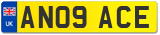 UK
AN09 ACE